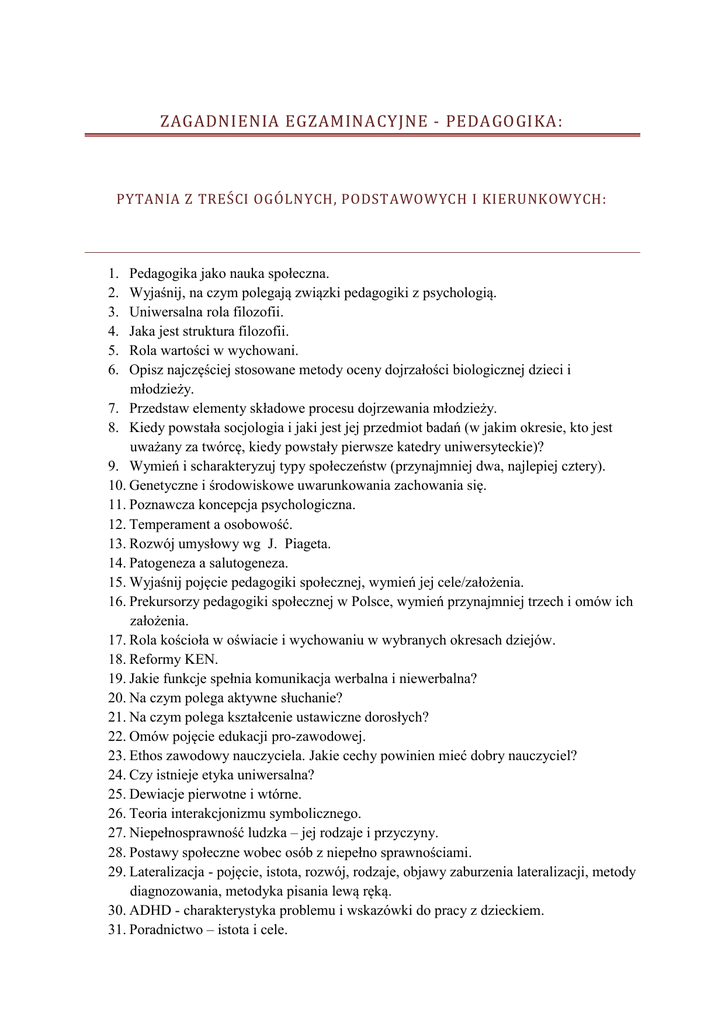 ZAGADNIENIA EGZAMINACYJNE - PEDAGOGIKA:

PYTANIA Z TREŚCI OGÓLNYCH, PODSTAWOWYCH I KIERUNKOWYCH:

1. Pedagogika jako nauka społeczna.
2. Wyjaśnij, na czym polegają związki pedagogiki z psychologią.
3. Uniwersalna rola filozofii.
4. Jaka jest struktura filozofii.
5. Rola wartości w wychowani.
6. Opisz najczęściej stosowane metody oceny dojrzałości biologicznej dzieci i młodzieży.
7. Przedstaw elementy składowe procesu dojrzewania młodzieży.
8. Kiedy powstała socjologia i jaki jest jej przedmiot badań (w jakim okresie, kto jest uważany za twórcę, kiedy powstały pierwsze katedry uniwersyteckie)?
9. Wymień i scharakteryzuj typy społeczeństw (przynajmniej dwa, najlepiej cztery).
10. Genetyczne i środowiskowe uwarunkowania zachowania się.
11. Poznawcza koncepcja psychologiczna.
12. Temperament a osobowość.
13. Rozwój umysłowy wg J. Piageta.
14. Patogeneza a salutogeneza.
15. Wyjaśnij pojęcie pedagogiki społecznej, wymień jej cele/założenia.
16. Prekursorzy pedagogiki społecznej w Polsce, wymień przynajmniej trzech i omów ich założenia.
17. Rola kościoła w oświacie i wychowaniu w wybranych okresach dziejów.
18. Reformy KEN.
19. Jakie funkcje spełnia komunikacja werbalna i niewerbalna?
20. Na czym polega aktywne słuchanie?
21. Na czym polega kształcenie ustawiczne dorosłych?
22. Omów pojęcie edukacji pro-zawodowej.
23. Ethos zawodowy nauczyciela. Jakie cechy powinien mieć dobry nauczyciel?
24. Czy istnieje etyka uniwersalna?
25. Dewiacje pierwotne i wtórne.
26. Teoria interakcjonizmu symbolicznego.
27. Niepełnosprawność ludzka – jej rodzaje i przyczyny.
28. Postawy społeczne wobec osób z niepełno sprawnościami.
29. Lateralizacja - pojęcie, istota, rozwój, rodzaje, objawy zaburzenia lateralizacji, metody diagnozowania, metodyka pisania lewą ręką.
30. ADHD - charakterystyka problemu i wskazówki do pracy z dzieckiem.
31. Poradnictwo – istota i cele.